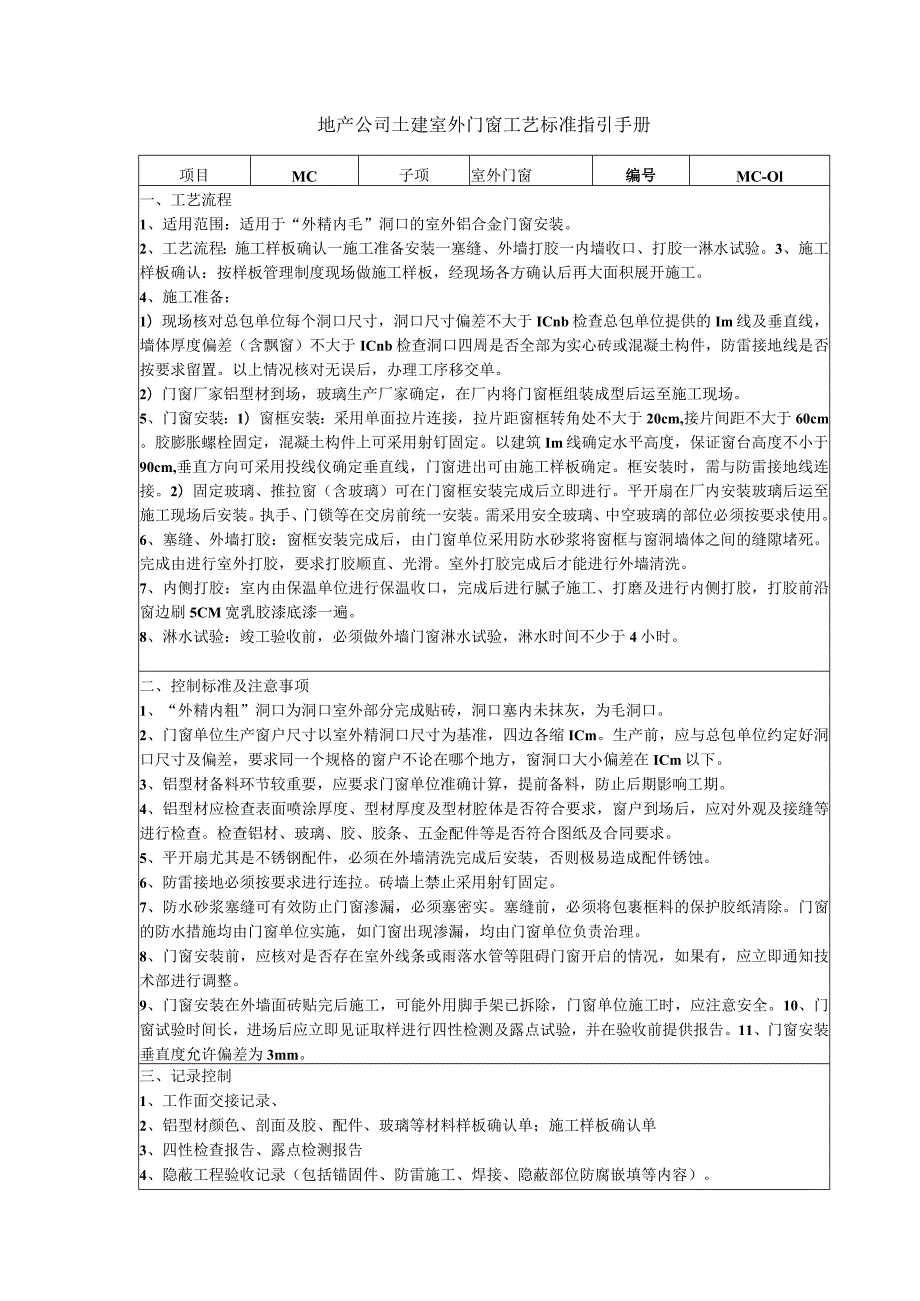 地产公司土建室外门窗工艺标准指引手册

| 项目 | MC | 子项 | 室外门窗 | 编号 | MC-Ol |
|---|---|---|---|---|---|

一、工艺流程
1、适用范围：适用于“外精内毛”洞口的室外铝合金门窗安装。
2、工艺流程：施工样板确认一施工准备安装一塞缝、外墙打胶一内墙收口、打胶一淋水试验。3、施工样板确认：按样板管理制度现场做施工样板，经现场各方确认后再大面积展开施工。
4、施工准备：
1）现场核对总包单位每个洞口尺寸，洞口尺寸偏差不大于ICnb检查总包单位提供的Im线及垂直线，墙体厚度偏差（含飘窗）不大于ICnb检查洞口四周是否全部为实心砖或混凝土构件，防雷接地线是否按要求留置。以上情况核对无误后，办理工序移交单。
2）门窗厂家铝型材到场，玻璃生产厂家确定，在厂内将门窗框组装成型后运至施工现场。
5、门窗安装：1）窗框安装：采用单面拉片连接，拉片距窗框转角处不大于20cm,接片间距不大于60cm。胶膨胀螺栓固定，混凝土构件上可采用射钉固定。以建筑Im线确定水平高度，保证窗台高度不小于90cm,垂直方向可采用投线仪确定垂直线，门窗进出可由施工样板确定。框安装时，需与防雷接地线连接。2）固定玻璃、推拉窗（含玻璃）可在门窗框安装完成后立即进行。平开扇在厂内安装玻璃后运至施工现场后安装。执手、门锁等在交房前统一安装。需采用安全玻璃、中空玻璃的部位必须按要求使用。
6、塞缝、外墙打胶：窗框安装完成后，由门窗单位采用防水砂浆将窗框与窗洞墙体之间的缝隙堵死。完成由进行室外打胶，要求打胶顺直、光滑。室外打胶完成后才能进行外墙清洗。
7、内侧打胶：室内由保温单位进行保温收口，完成后进行腻子施工、打磨及进行内侧打胶，打胶前沿窗边刷5CM宽乳胶漆底漆一遍。
8、淋水试验：竣工验收前，必须做外墙门窗淋水试验，淋水时间不少于4小时。

二、控制标准及注意事项
1、“外精内粗”洞口为洞口室外部分完成贴砖，洞口塞内未抹灰，为毛洞口。
2、门窗单位生产窗户尺寸以室外精洞口尺寸为基准，四边各缩ICm。生产前，应与总包单位约定好洞口尺寸及偏差，要求同一个规格的窗户不论在哪个地方，窗洞口大小偏差在ICm以下。
3、铝型材备料环节较重要，应要求门窗单位准确计算，提前备料，防止后期影响工期。
4、铝型材应检查表面喷涂厚度、型材厚度及型材腔体是否符合要求，窗户到场后，应对外观及接缝等进行检查。检查铝材、玻璃、胶、胶条、五金配件等是否符合图纸及合同要求。
5、平开扇尤其是不锈钢配件，必须在外墙清洗完成后安装，否则极易造成配件锈蚀。
6、防雷接地必须按要求进行连拉。砖墙上禁止采用射钉固定。
7、防水砂浆塞缝可有效防止门窗渗漏，必须塞密实。塞缝前，必须将包裹框料的保护胶纸清除。门窗的防水措施均由门窗单位实施，如门窗出现渗漏，均由门窗单位负责治理。
8、门窗安装前，应核对是否存在室外线条或雨落水管等阻碍门窗开启的情况，如果有，应立即通知技术部进行调整。
9、门窗安装在外墙面砖贴完后施工，可能外用脚手架已拆除，门窗单位施工时，应注意安全。10、门窗试验时间长，进场后应立即见证取样进行四性检测及露点试验，并在验收前提供报告。11、门窗安装垂直度允许偏差为3mm。

三、记录控制
1、工作面交接记录、
2、铝型材颜色、剖面及胶、配件、玻璃等材料样板确认单；施工样板确认单
3、四性检查报告、露点检测报告
4、隐蔽工程验收记录（包括锚固件、防雷施工、焊接、隐蔽部位防腐嵌填等内容）。